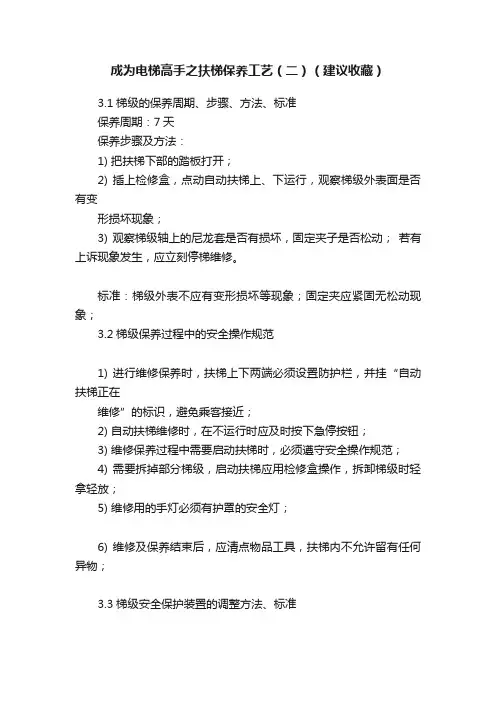 成为电梯高手之扶梯保养工艺（二）（建议收藏）

3.1 梯级的保养周期、步骤、方法、标准

保养周期：7 天

保养步骤及方法：

1) 把扶梯下部的踏板打开；

2) 插上检修盒，点动自动扶梯上、下运行，观察梯级外表面是否有变

形损坏现象；

3) 观察梯级轴上的尼龙套是否有损坏，固定夹子是否松动； 若有上诉现象发生，应立刻停梯维修。

标准：梯级外表不应有变形损坏等现象；固定夹应紧固无松动现象；

3.2 梯级保养过程中的安全操作规范

1) 进行维修保养时，扶梯上下两端必须设置防护栏，并挂“自动扶梯正在

维修”的标识，避免乘客接近；

2) 自动扶梯维修时，在不运行时应及时按下急停按钮；

3) 维修保养过程中需要启动扶梯时，必须遵守安全操作规范；

4) 需要拆掉部分梯级，启动扶梯应用检修盒操作，拆卸梯级时轻拿轻放；

5) 维修用的手灯必须有护罩的安全灯；

6) 维修及保养结束后，应清点物品工具，扶梯内不允许留有任何异物；

3.3 梯级安全保护装置的调整方法、标准